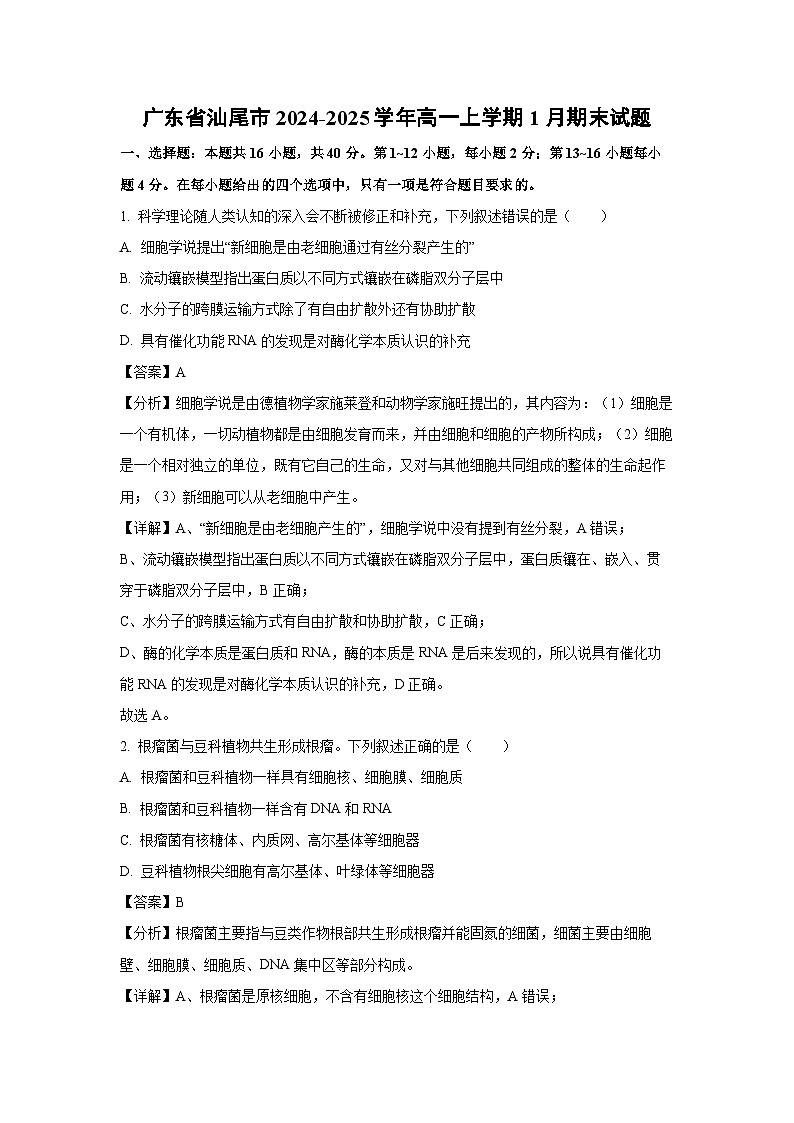 广东省汕尾市2024-2025学年高一上学期1月期末试题

一、选择题：本题共16小题，共40分。第1~12小题，每小题2分；第13~16小题每小题4分。在每小题给出的四个选项中，只有一项是符合题目要求的。

1. 科学理论随人类认知的深入会不断被修正和补充，下列叙述错误的是（　　）

A. 细胞学说提出“新细胞是由老细胞通过有丝分裂产生的”

B. 流动镶嵌模型指出蛋白质以不同方式镶嵌在磷脂双分子层中

C. 水分子的跨膜运输方式除了有自由扩散外还有协助扩散

D. 具有催化功能RNA的发现是对酶化学本质认识的补充

【答案】A

【分析】细胞学说是由德植物学家施莱登和动物学家施旺提出的，其内容为：（1）细胞是一个有机体，一切动植物都是由细胞发育而来，并由细胞和细胞的产物所构成；（2）细胞是一个相对独立的单位，既有它自己的生命，又对与其他细胞共同组成的整体的生命起作用；（3）新细胞可以从老细胞中产生。

【详解】A、“新细胞是由老细胞产生的”，细胞学说中没有提到有丝分裂，A错误；

B、流动镶嵌模型指出蛋白质以不同方式镶嵌在磷脂双分子层中，蛋白质镶在、嵌入、贯穿于磷脂双分子层中，B正确；

C、水分子的跨膜运输方式有自由扩散和协助扩散，C正确；

D、酶的化学本质是蛋白质和RNA，酶的本质是RNA是后来发现的，所以说具有催化功能RNA的发现是对酶化学本质认识的补充，D正确。

故选A。

2. 根瘤菌与豆科植物共生形成根瘤。下列叙述正确的是（　　）

A. 根瘤菌和豆科植物一样具有细胞核、细胞膜、细胞质

B. 根瘤菌和豆科植物一样含有DNA和RNA

C. 根瘤菌有核糖体、内质网、高尔基体等细胞器

D. 豆科植物根尖细胞有高尔基体、叶绿体等细胞器

【答案】B

【分析】根瘤菌主要指与豆类作物根部共生形成根瘤并能固氮的细菌，细菌主要由细胞壁、细胞膜、细胞质、DNA集中区等部分构成。

【详解】A、根瘤菌是原核细胞，不含有细胞核这个细胞结构，A错误；